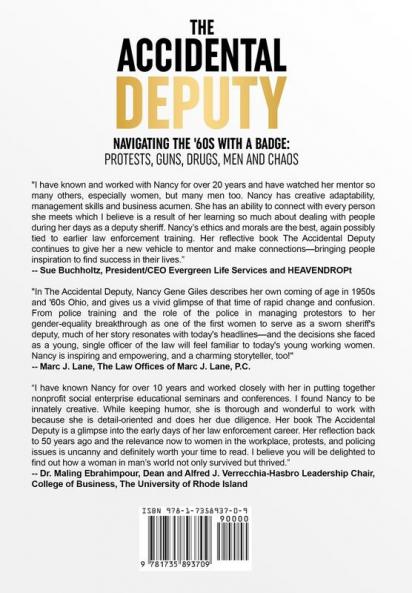 THE ACCIDENTAL DEPUTY

NAVIGATING THE '60S WITH A BADGE: PROTESTS, GUNS, DRUGS, MEN AND CHAOS

"I have known and worked with Nancy for over 20 years and have watched her mentor so many others, especially women, but many men too. Nancy has creative adaptability, management skills and business acumen. She has an ability to connect with every person she meets which I believe is a result of her learning so much about dealing with people during her days as a deputy sheriff. Nancy's ethics and morals are the best, again possibly tied to earlier law enforcement training. Her reflective book The Accidental Deputy continues to give her a new vehicle to mentor and make connections—bringing people inspiration to find success in their lives."
-- Sue Buchholtz, President/CEO Evergreen Life Services and HEAVENDROPt

"In The Accidental Deputy, Nancy Gene Giles describes her own coming of age in 1950s and '60s Ohio, and gives us a vivid glimpse of that time of rapid change and confusion. From police training and the role of the police in managing protestors to her gender-equality breakthrough as one of the first women to serve as a sworn sheriff's deputy, much of her story resonates with today's headlines—and the decisions she faced as a young, single officer of the law will feel familiar to today's young working women. Nancy is inspiring and empowering, and a charming storyteller, too!"
-- Marc J. Lane, The Law Offices of Marc J. Lane, P.C.

"I have known Nancy for over 10 years and worked closely with her in putting together nonprofit social enterprise educational seminars and conferences. I found Nancy to be innately creative. While keeping humor, she is thorough and wonderful to work with because she is detail-oriented and does her due diligence. Her book The Accidental Deputy is a glimpse into the early days of her law enforcement career. Her reflection back to 50 years ago and the relevance now to women in the workplace, protests, and policing issues is uncanny and definitely worth your time to read. I believe you will be delighted to find out how a woman in man's world not only survived but thrived."
-- Dr. Maling Ebrahimpour, Dean and Alfred J. Verrecchia-Hasbro Leadership Chair, College of Business, The University of Rhode Island

ISBN 978-1-7358937-0-9
90000
9 781735 893709